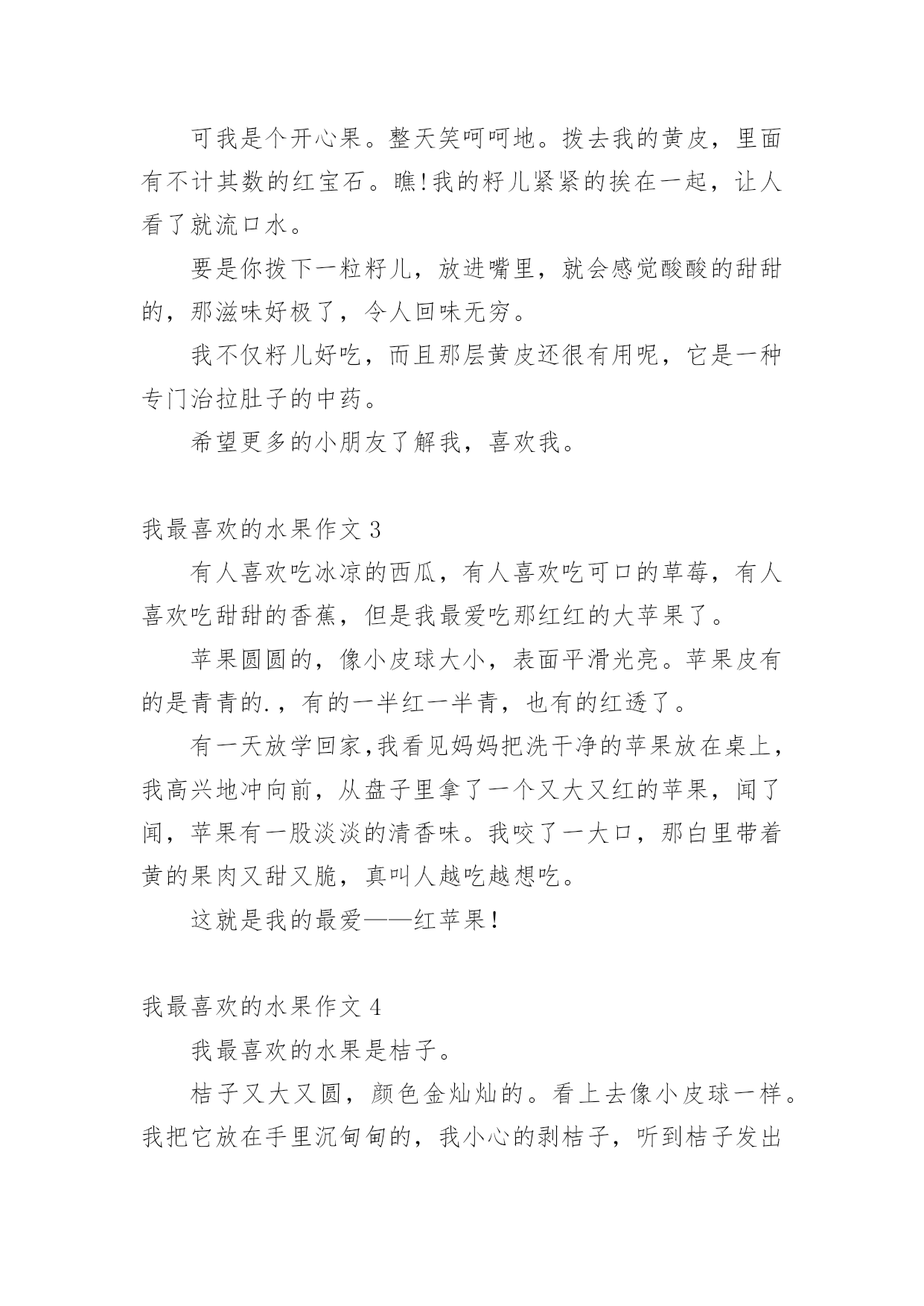 可我是个开心果。整天笑呵呵地。拨去我的黄皮，里面有不计其数的红宝石。瞧!我的籽儿紧紧的挨在一起，让人看了就流口水。

要是你拨下一粒籽儿，放进嘴里，就会感觉酸酸的甜甜的，那滋味好极了，令人回味无穷。

我不仅籽儿好吃，而且那层黄皮还很有用呢，它是一种专门治拉肚子的中药。

希望更多的小朋友了解我，喜欢我。

我最喜欢的水果作文 3

有人喜欢吃冰凉的西瓜，有人喜欢吃可口的草莓，有人喜欢吃甜甜的香蕉，但是我最爱吃那红红的大苹果了。

苹果圆圆的，像小皮球大小，表面平滑光亮。苹果皮有的是青青的.，有的一半红一半青，也有的红透了。

有一天放学回家,我看见妈妈把洗干净的苹果放在桌上，我高兴地冲向前，从盘子里拿了一个又大又红的苹果，闻了闻，苹果有一股淡淡的清香味。我咬了一大口，那白里带着黄的果肉又甜又脆，真叫人越吃越想吃。

这就是我的最爱——红苹果！

我最喜欢的水果作文 4

我最喜欢的水果是桔子。

桔子又大又圆，颜色金灿灿的。看上去像小皮球一样。我把它放在手里沉甸甸的，我小心的剥桔子，听到桔子发出